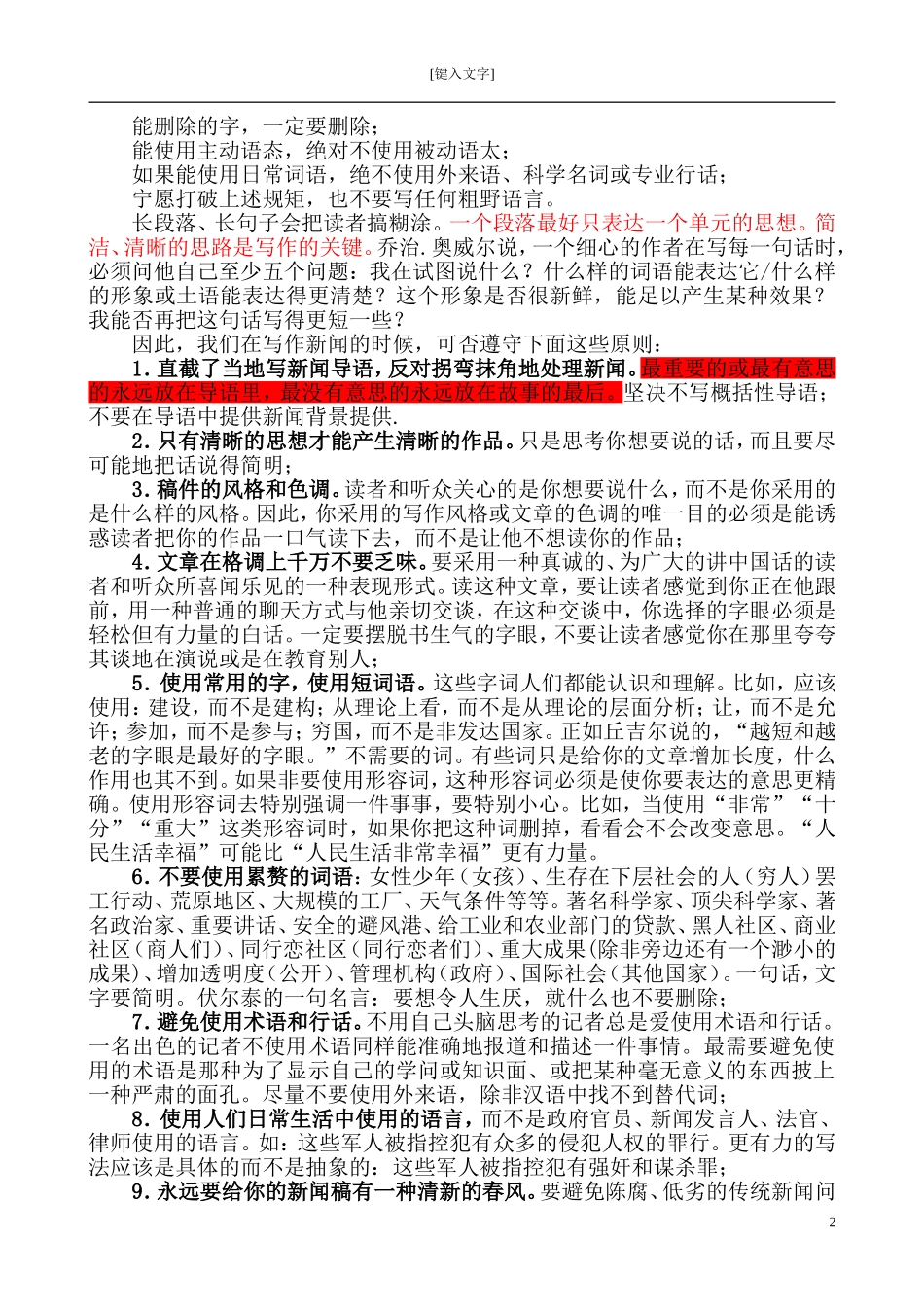 [键入文字]

能删除的字，一定要删除；

能使用主动语态，绝对不使用被动语太；

如果能使用日常词语，绝不使用外来语、科学名词或专业行话；

宁愿打破上述规矩，也不要写任何粗野语言。

长段落、长句子会把读者搞糊涂。一个段落最好只表达一个单元的思想。简洁、清晰的思路是写作的关键。乔治.奥威尔说，一个细心的作者在写每一句话时，必须问他自己至少五个问题：我在试图说什么？什么样的词语能表达它/什么样的形象或土语能表达得更清楚？这个形象是否很新鲜，能足以产生某种效果？我能否再把这句话写得更短一些？

因此，我们在写作新闻的时候，可否遵守下面这些原则：

1.直截了当地写新闻导语，反对拐弯抹角地处理新闻。最重要的或最有意思的永远放在导语里，最没有意思的永远放在故事的最后。坚决不写概括性导语；不要在导语中提供新闻背景提供.

2.只有清晰的思想才能产生清晰的作品。只是思考你想要说的话，而且要尽可能地把话说得简明；

3.稿件的风格和色调。读者和听众关心的是你想要说什么，而不是你采用的是什么样的风格。因此，你采用的写作风格或文章的色调的唯一目的必须是能诱惑读者把你的作品一口气读下去，而不是让他不想读你的作品；

4.文章在格调上千万不要乏味。要采用一种真诚的、为广大的讲中国话的读者和听众所喜闻乐见的一种表现形式。读这种文章，要让读者感觉到你正在他跟前，用一种普通的聊天方式与他亲切交谈，在这种交谈中，你选择的字眼必须是轻松但有力量的白话。一定要摆脱书生气的字眼，不要让读者感觉你在那里夸夸其谈地在演说或是在教育别人；

5.使用常用的字，使用短词语。这些字词人们都能认识和理解。比如，应该使用：建设，而不是建构；从理论上看，而不是从理论的层面分析；让，而不是允许；参加，而不是参与；穷国，而不是非发达国家。正如丘吉尔说的，“越短和越老的字眼是最好的字眼。”不需要的词。有些词只是给你的文章增加长度，什么作用也其不到。如果非要使用形容词，这种形容词必须是使你要表达的意思更精确。使用形容词去特别强调一件事事，要特别小心。比如，当使用“非常”“十分”“重大”这类形容词时，如果你把这种词删掉，看看会不会改变意思。“人民生活幸福”可能比“人民生活非常幸福”更有力量。

6.不要使用累赘的词语：女性少年（女孩）、生存在下层社会的人（穷人）罢工行动、荒原地区、大规模的工厂、天气条件等等。著名科学家、顶尖科学家、著名政治家、重要讲话、安全的避风港、给工业和农业部门的贷款、黑人社区、商业社区（商人们）、同行恋社区（同行恋者们）、重大成果(除非旁边还有一个渺小的成果)、增加透明度（公开）、管理机构（政府）、国际社会（其他国家）。一句话，文字要简明。伏尔泰的一句名言：要想令人生厌，就什么也不要删除；

7.避免使用术语和行话。不用自己头脑思考的记者总是爱使用术语和行话。一名出色的记者不使用术语同样能准确地报道和描述一件事情。最需要避免使用的术语是那种为了显示自己的学问或知识面、或把某种毫无意义的东西披上一种严肃的面孔。尽量不要使用外来语，除非汉语中找不到替代词；

8.使用人们日常生活中使用的语言，而不是政府官员、新闻发言人、法官、律师使用的语言。如：这些军人被指控犯有众多的侵犯人权的罪行。更有力的写法应该是具体的而不是抽象的：这些军人被指控犯有强奸和谋杀罪；

9.永远要给你的新闻稿有一种清新的春风。要避免陈腐、低劣的传统新闻问

2